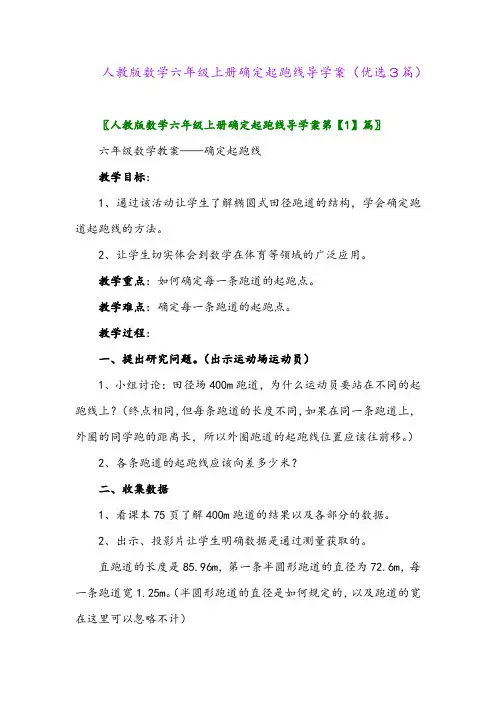 人教版数学六年级上册确定起跑线导学案（优选3篇）

〖人教版数学六年级上册确定起跑线导学案第【1】篇〗

六年级数学教案——确定起跑线

教学目标：

1、通过该活动让学生了解椭圆式田径跑道的结构，学会确定跑道起跑线的方法。

2、让学生切实体会到数学在体育等领域的广泛应用。

教学重点：如何确定每一条跑道的起跑点。

教学难点：确定每一条跑道的起跑点。

教学过程：

一、提出研究问题。（出示运动场运动员）

1、小组讨论：田径场 400m 跑道，为什么运动员要站在不同的起跑线上？（终点相同，但每条跑道的长度不同，如果在同一条跑道上，外圈的同学跑的距离长，所以外圈跑道的起跑线位置应该往前移。）

2、各条跑道的起跑线应该向差多少米？

二、收集数据

1、看课本 75 页了解 400m 跑道的结果以及各部分的数据。

2、出示、投影片让学生明确数据是通过测量获取的。

直跑道的长度是 85.96m，第一条半圆形跑道的直径为 72.6m，每一条跑道宽 1.25m。（半圆形跑道的直径是如何规定的，以及跑道的宽在这里可以忽略不计）